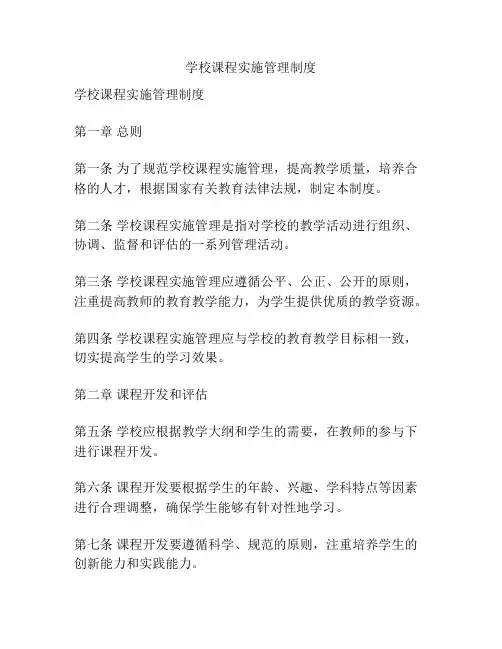 学校课程实施管理制度

学校课程实施管理制度

第一章 总则

第一条 为了规范学校课程实施管理，提高教学质量，培养合格的人才，根据国家有关教育法律法规，制定本制度。

第二条 学校课程实施管理是指对学校的教学活动进行组织、协调、监督和评估的一系列管理活动。

第三条 学校课程实施管理应遵循公平、公正、公开的原则，注重提高教师的教育教学能力，为学生提供优质的教学资源。

第四条 学校课程实施管理应与学校的教育教学目标相一致，切实提高学生的学习效果。

第二章 课程开发和评估

第五条 学校应根据教学大纲和学生的需要，在教师的参与下进行课程开发。

第六条 课程开发要根据学生的年龄、兴趣、学科特点等因素进行合理调整，确保学生能够有针对性地学习。

第七条 课程开发要遵循科学、规范的原则，注重培养学生的创新能力和实践能力。